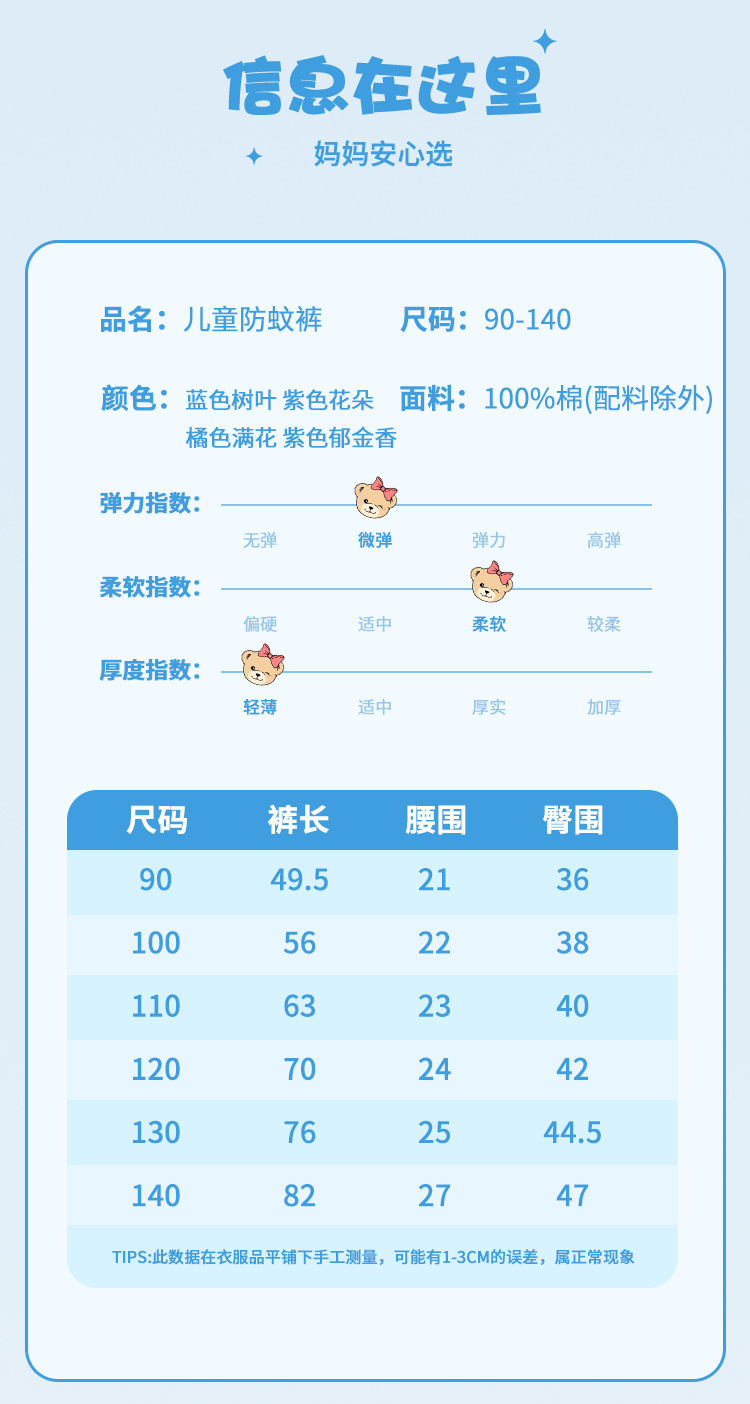 信息在这里

妈妈安心选

品名：儿童防蚊裤 尺码：90-140

颜色：蓝色树叶 紫色花朵
橘色满花 紫色郁金香

面料：100%棉(配料除外)

弹力指数：
无弹 微弹 弹力 高弹

柔软指数：
偏硬 适中 柔软 较柔

厚度指数：
轻薄 适中 厚实 加厚

| 尺码 | 裤长 | 腰围 | 臀围 |
|---|---|---|---|
| 90 | 49.5 | 21 | 36 |
| 100 | 56 | 22 | 38 |
| 110 | 63 | 23 | 40 |
| 120 | 70 | 24 | 42 |
| 130 | 76 | 25 | 44.5 |
| 140 | 82 | 27 | 47 |

TIPS:此数据在衣服品平铺下手工测量，可能有1-3CM的误差，属正常现象